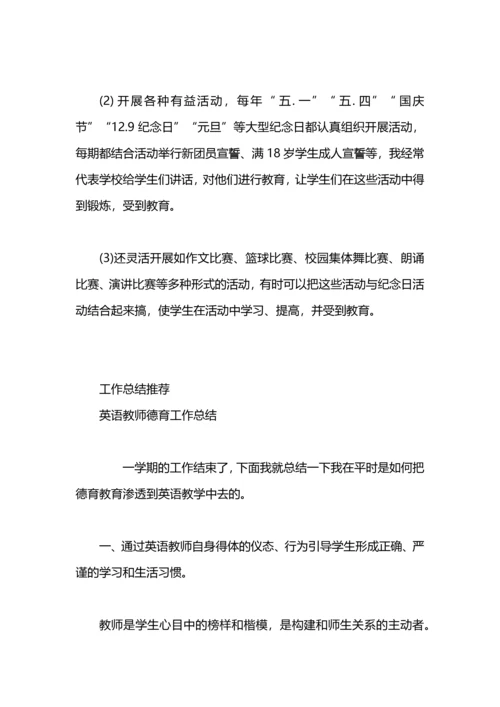 (2) 开展各种有益活动，每年“五.一”“五.四”“国庆节”“12.9 纪念日”“元旦”等大型纪念日都认真组织开展活动，每期都结合活动举行新团员宣誓、满 18 岁学生成人宣誓等，我经常代表学校给学生们讲话，对他们进行教育，让学生们在这些活动中得到锻炼，受到教育。

(3)还灵活开展如作文比赛、篮球比赛、校园集体舞比赛、朗诵比赛、演讲比赛等多种形式的活动，有时可以把这些活动与纪念日活动结合起来搞，使学生在活动中学习、提高，并受到教育。

工作总结推荐

英语教师德育工作总结

一学期的工作结束了，下面我就总结一下我在平时是如何把德育教育渗透到英语教学中去的。

一、通过英语教师自身得体的仪态、行为引导学生形成正确、严谨的学习和生活习惯。

教师是学生心目中的榜样和楷模，是构建和师生关系的主动者。